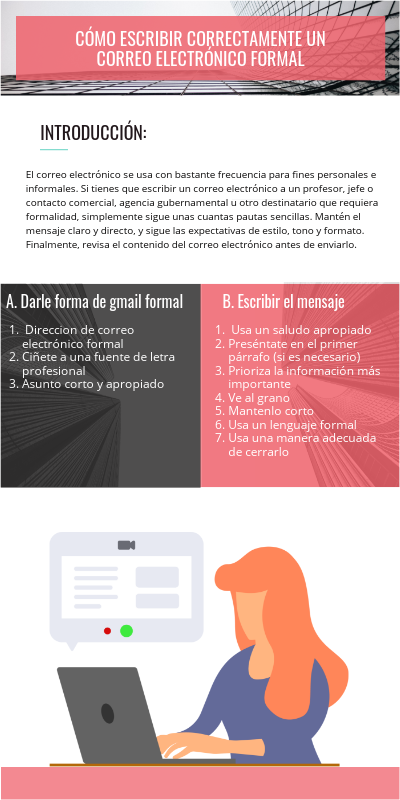 CÓMO ESCRIBIR CORRECTAMENTE UN CORREO ELECTRÓNICO FORMAL

INTRODUCCIÓN:

El correo electrónico se usa con bastante frecuencia para fines personales e informales. Si tienes que escribir un correo electrónico a un profesor, jefe o contacto comercial, agencia gubernamental u otro destinatario que requiera formalidad, simplemente sigue unas cuantas pautas sencillas. Mantén el mensaje claro y directo, y sigue las expectativas de estilo, tono y formato. Finalmente, revisa el contenido del correo electrónico antes de enviarlo.

A. Darle forma de gmail formal

1. Direccion de correo electrónico formal
2. Ciñete a una fuente de letra profesional
3. Asunto corto y apropiado

B. Escribir el mensaje

1. Usa un saludo apropiado
2. Preséntate en el primer párrafo (si es necesario)
3. Prioriza la información más importante
4. Ve al grano
5. Mantenlo corto
6. Usa un lenguaje formal
7. Usa una manera adecuada de cerrarlo